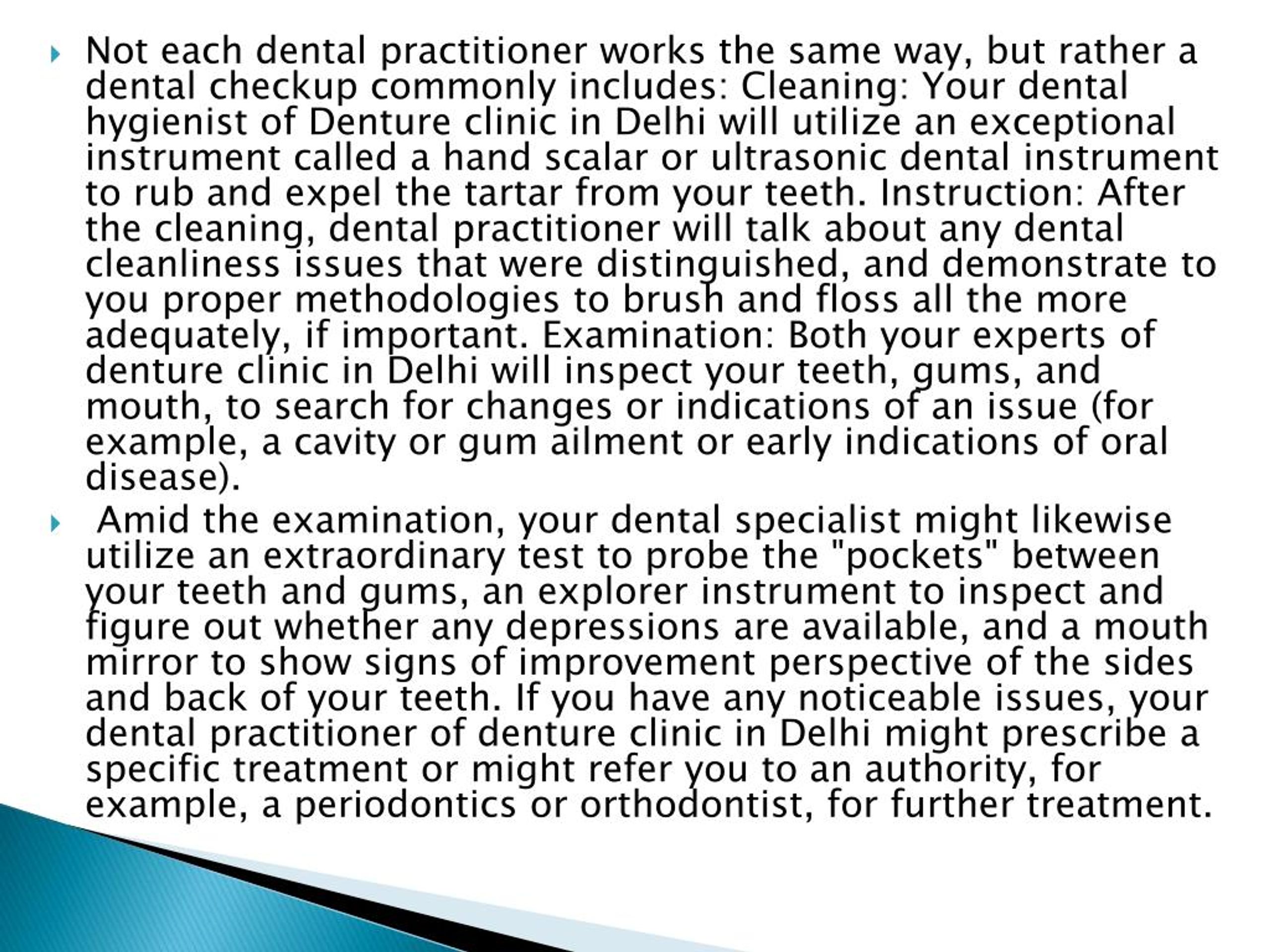 Not each dental practitioner works the same way, but rather a dental checkup commonly includes: Cleaning: Your dental hygienist of Denture clinic in Delhi will utilize an exceptional instrument called a hand scalar or ultrasonic dental instrument to rub and expel the tartar from your teeth. Instruction: After the cleaning, dental practitioner will talk about any dental cleanliness issues that were distinguished, and demonstrate to you proper methodologies to brush and floss all the more adequately, if important. Examination: Both your experts of denture clinic in Delhi will inspect your teeth, gums, and mouth, to search for changes or indications of an issue (for example, a cavity or gum ailment or early indications of oral disease).

Amid the examination, your dental specialist might likewise utilize an extraordinary test to probe the "pockets" between your teeth and gums, an explorer instrument to inspect and figure out whether any depressions are available, and a mouth mirror to show signs of improvement perspective of the sides and back of your teeth. If you have any noticeable issues, your dental practitioner of denture clinic in Delhi might prescribe a specific treatment or might refer you to an authority, for example, a periodontics or orthodontist, for further treatment.